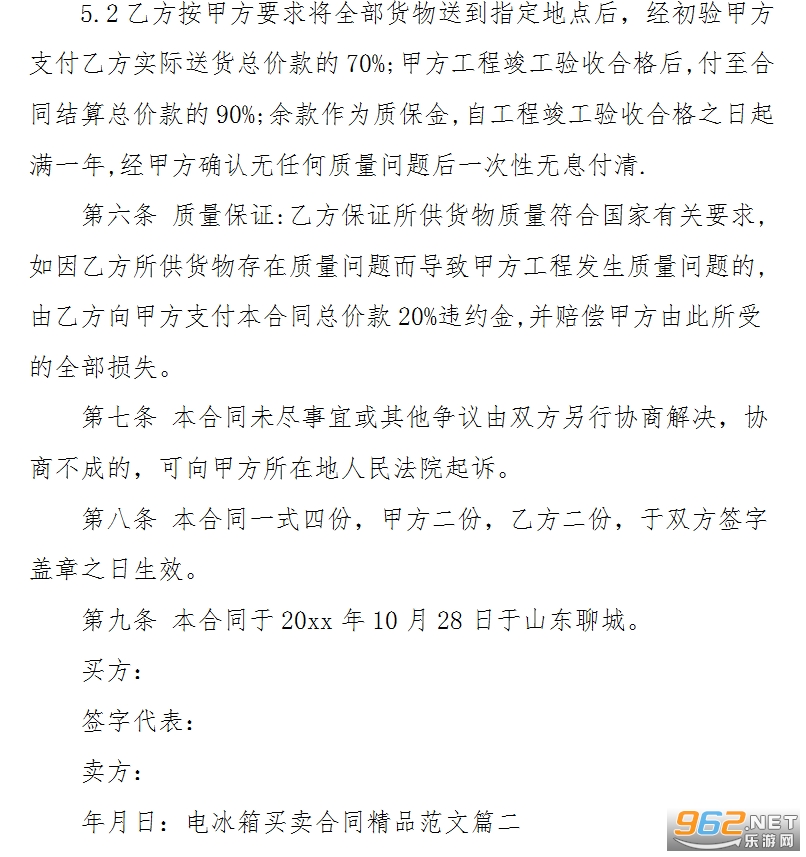 5.2 乙方按甲方要求将全部货物送到指定地点后，经初验甲方支付乙方实际送货总价款的 70%;甲方工程竣工验收合格后,付至合同结算总价款的 90%;余款作为质保金,自工程竣工验收合格之日起满一年,经甲方确认无任何质量问题后一次性无息付清.

第六条 质量保证:乙方保证所供货物质量符合国家有关要求,如因乙方所供货物存在质量问题而导致甲方工程发生质量问题的,由乙方向甲方支付本合同总价款 20%违约金,并赔偿甲方由此所受的全部损失。

第七条 本合同未尽事宜或其他争议由双方另行协商解决，协商不成的，可向甲方所在地人民法院起诉。

第八条 本合同一式四份，甲方二份，乙方二份，于双方签字盖章之日生效。

第九条 本合同于 20xx 年 10 月 28 日于山东聊城。

买方：

签字代表：

卖方：

年月日：电冰箱买卖合同精品范文篇二

962.NET 乐游网